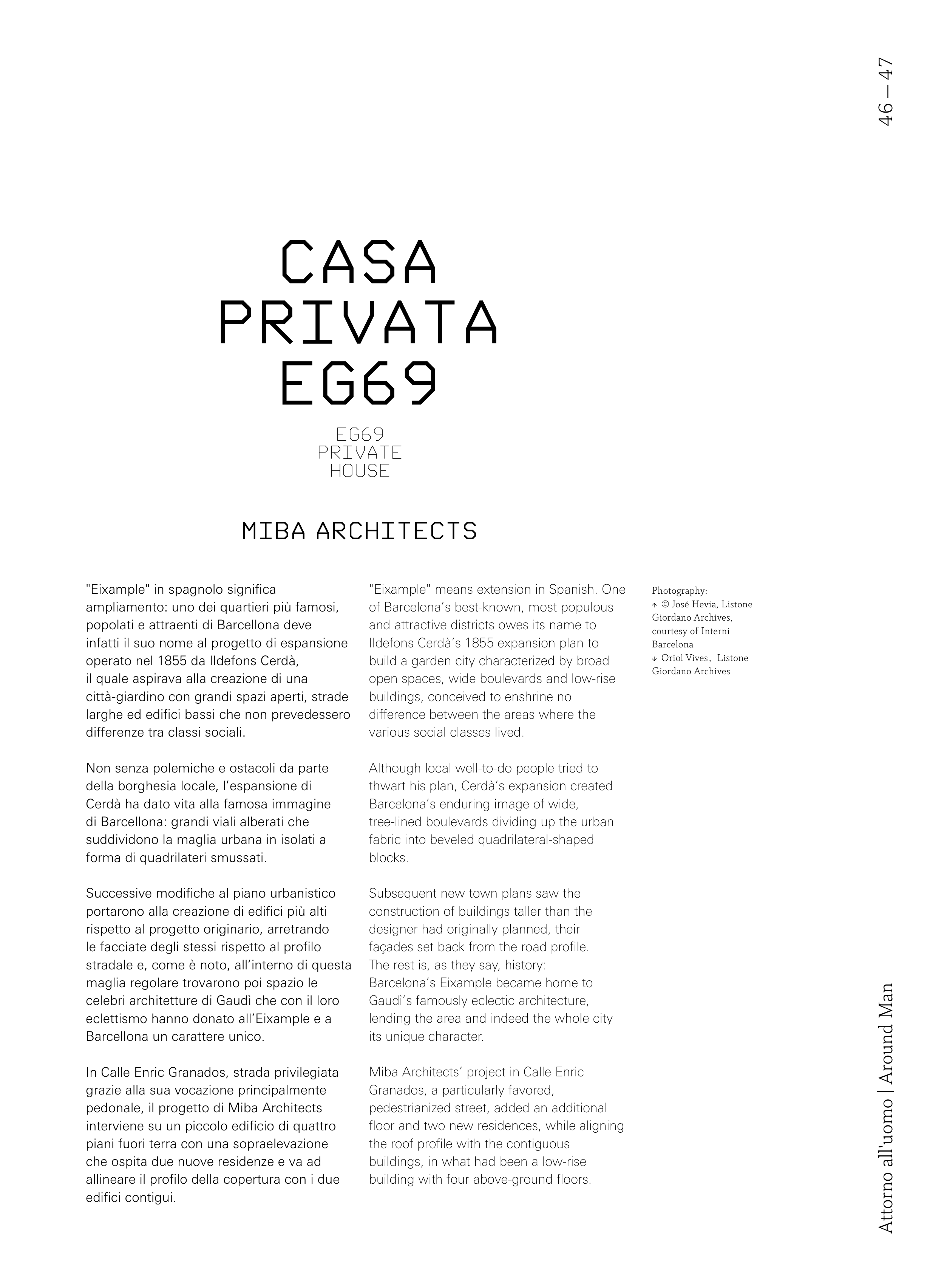 46 — 47

CASA PRIVATA EG69

EG69 PRIVATE HOUSE

MIBA ARCHITECTS

"Eixample" in spagnolo significa ampliamento: uno dei quartieri più famosi, popolati e attraenti di Barcellona deve infatti il suo nome al progetto di espansione operato nel 1855 da Ildefons Cerdà, il quale aspirava alla creazione di una città-giardino con grandi spazi aperti, strade larghe ed edifici bassi che non prevedessero differenze tra classi sociali.

Non senza polemiche e ostacoli da parte della borghesia locale, l'espansione di Cerdà ha dato vita alla famosa immagine di Barcellona: grandi viali alberati che suddividono la maglia urbana in isolati a forma di quadrilateri smussati.

Successive modifiche al piano urbanistico portarono alla creazione di edifici più alti rispetto al progetto originario, arretrando le facciate degli stessi rispetto al profilo stradale e, come è noto, all'interno di questa maglia regolare trovarono poi spazio le celebri architetture di Gaudì che con il loro eclettismo hanno donato all'Eixample e a Barcellona un carattere unico.

In Calle Enric Granados, strada privilegiata grazie alla sua vocazione principalmente pedonale, il progetto di Miba Architects interviene su un piccolo edificio di quattro piani fuori terra con una sopraelevazione che ospita due nuove residenze e va ad allineare il profilo della copertura con i due edifici contigui.

"Eixample" means extension in Spanish. One of Barcelona's best-known, most populous and attractive districts owes its name to Ildefons Cerdà's 1855 expansion plan to build a garden city characterized by broad open spaces, wide boulevards and low-rise buildings, conceived to enshrine no difference between the areas where the various social classes lived.

Although local well-to-do people tried to thwart his plan, Cerdà's expansion created Barcelona's enduring image of wide, tree-lined boulevards dividing up the urban fabric into beveled quadrilateral-shaped blocks.

Subsequent new town plans saw the construction of buildings taller than the designer had originally planned, their façades set back from the road profile. The rest is, as they say, history: Barcelona's Eixample became home to Gaudì's famously eclectic architecture, lending the area and indeed the whole city its unique character.

Miba Architects' project in Calle Enric Granados, a particularly favored, pedestrianized street, added an additional floor and two new residences, while aligning the roof profile with the contiguous buildings, in what had been a low-rise building with four above-ground floors.

Photography:
↑ © José Hevia, Listone Giordano Archives, courtesy of Interni Barcelona
↓ Oriol Vives, Listone Giordano Archives

Attorno all'uomo | Around Man